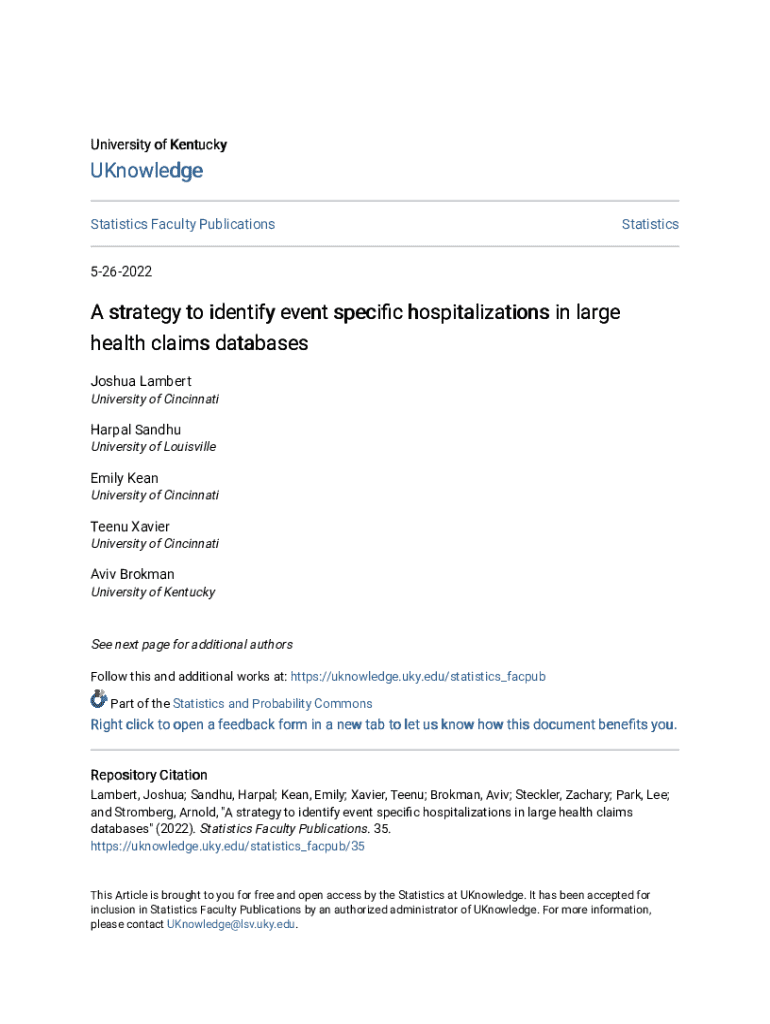 University of Kentucky

UKnowledge

Statistics Faculty Publications

Statistics

5-26-2022

A strategy to identify event specific hospitalizations in large health claims databases

Joshua Lambert
University of Cincinnati

Harpal Sandhu
University of Louisville

Emily Kean
University of Cincinnati

Teenu Xavier
University of Cincinnati

Aviv Brokman
University of Kentucky

See next page for additional authors

Follow this and additional works at: https://uknowledge.uky.edu/statistics_facpub

Part of the Statistics and Probability Commons

Right click to open a feedback form in a new tab to let us know how this document benefits you.

Repository Citation
Lambert, Joshua; Sandhu, Harpal; Kean, Emily; Xavier, Teenu; Brokman, Aviv; Steckler, Zachary; Park, Lee; and Stromberg, Arnold, "A strategy to identify event specific hospitalizations in large health claims databases" (2022). Statistics Faculty Publications. 35.
https://uknowledge.uky.edu/statistics_facpub/35

This Article is brought to you for free and open access by the Statistics at UKnowledge. It has been accepted for inclusion in Statistics Faculty Publications by an authorized administrator of UKnowledge. For more information, please contact UKnowledge@lsv.uky.edu.